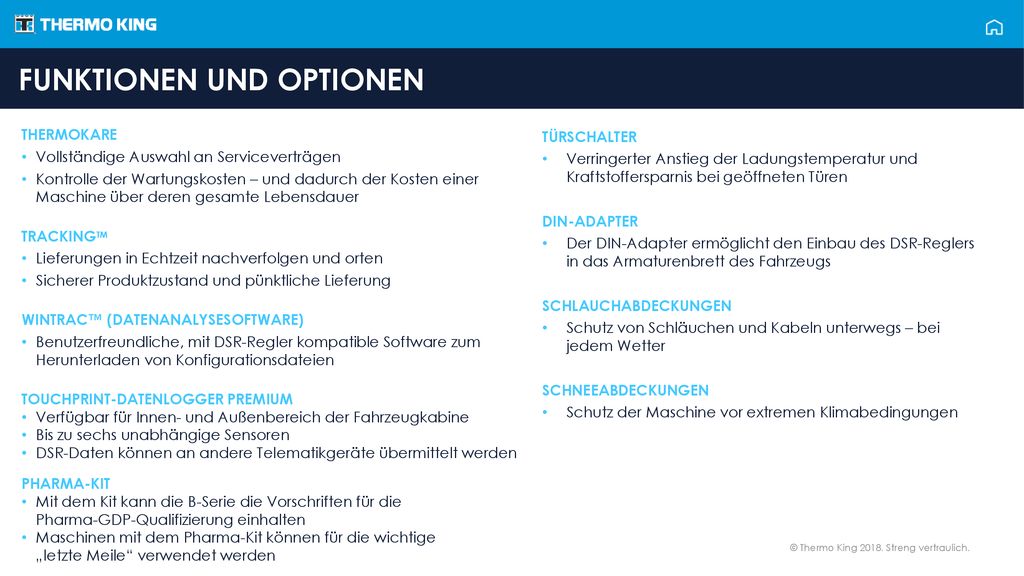 THERMO KING

FUNKTIONEN UND OPTIONEN

THERMOKARE
• Vollständige Auswahl an Serviceverträgen
• Kontrolle der Wartungskosten – und dadurch der Kosten einer Maschine über deren gesamte Lebensdauer

TRACKING™
• Lieferungen in Echtzeit nachverfolgen und orten
• Sicherer Produktzustand und pünktliche Lieferung

WINTRAC™ (DATENANALYSESOFTWARE)
• Benutzerfreundliche, mit DSR-Regler kompatible Software zum Herunterladen von Konfigurationsdateien

TOUCHPRINT-DATENLOGGER PREMIUM
• Verfügbar für Innen- und Außenbereich der Fahrzeugkabine
• Bis zu sechs unabhängige Sensoren
• DSR-Daten können an andere Telematikgeräte übermittelt werden

PHARMA-KIT
• Mit dem Kit kann die B-Serie die Vorschriften für die Pharma-GDP-Qualifizierung einhalten
• Maschinen mit dem Pharma-Kit können für die wichtige „letzte Meile“ verwendet werden

TÜRSCHALTER
• Verringerter Anstieg der Ladungstemperatur und Kraftstoffersparnis bei geöffneten Türen

DIN-ADAPTER
• Der DIN-Adapter ermöglicht den Einbau des DSR-Reglers in das Armaturenbrett des Fahrzeugs

SCHLAUCHABDECKUNGEN
• Schutz von Schläuchen und Kabeln unterwegs – bei jedem Wetter

SCHNEEABDECKUNGEN
• Schutz der Maschine vor extremen Klimabedingungen

© Thermo King 2018. Streng vertraulich.